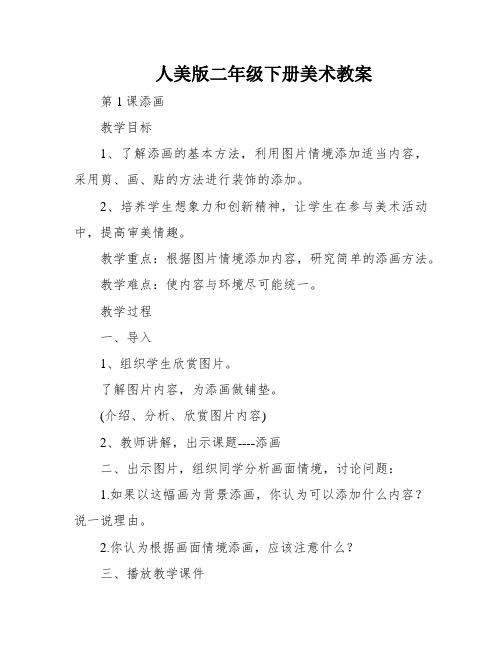 人美版二年级下册美术教案

第 1 课添画

教学目标

1、了解添画的基本方法，利用图片情境添加适当内容，采用剪、画、贴的方法进行装饰的添加。

2、培养学生想象力和创新精神，让学生在参与美术活动中，提高审美情趣。

教学重点：根据图片情境添加内容，研究简单的添画方法。

教学难点：使内容与环境尽可能统一。

教学过程

一、导入

1、组织学生欣赏图片。

了解图片内容，为添画做铺垫。

(介绍、分析、欣赏图片内容)

2、教师讲解，出示课题----添画

二、出示图片，组织同学分析画面情境，讨论问题：

1.如果以这幅画为背景添画，你认为可以添加什么内容？说一说理由。

2.你认为根据画面情境添画，应该注意什么？

三、播放教学课件